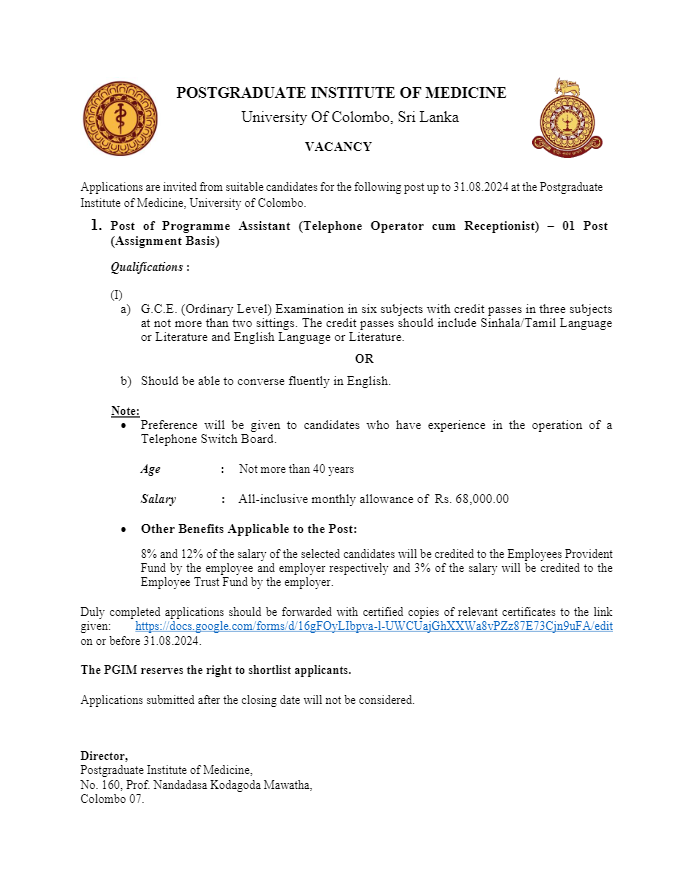 POSTGRADUATE INSTITUTE OF MEDICINE
University Of Colombo, Sri Lanka

VACANCY

Applications are invited from suitable candidates for the following post up to 31.08.2024 at the Postgraduate Institute of Medicine, University of Colombo.

1. Post of Programme Assistant (Telephone Operator cum Receptionist) – 01 Post (Assignment Basis)

Qualifications :

(I)
a) G.C.E. (Ordinary Level) Examination in six subjects with credit passes in three subjects at not more than two sittings. The credit passes should include Sinhala/Tamil Language or Literature and English Language or Literature.

OR

b) Should be able to converse fluently in English.

Note:
• Preference will be given to candidates who have experience in the operation of a Telephone Switch Board.

Age : Not more than 40 years

Salary : All-inclusive monthly allowance of Rs. 68,000.00

• Other Benefits Applicable to the Post:

8% and 12% of the salary of the selected candidates will be credited to the Employees Provident Fund by the employee and employer respectively and 3% of the salary will be credited to the Employee Trust Fund by the employer.

Duly completed applications should be forwarded with certified copies of relevant certificates to the link given: https://docs.google.com/forms/d/16gFOyLIbpva-l-UWCUajGhXXWa8vPZz87E73Cjn9uFA/edit on or before 31.08.2024.

The PGIM reserves the right to shortlist applicants.

Applications submitted after the closing date will not be considered.

Director,
Postgraduate Institute of Medicine,
No. 160, Prof. Nandadasa Kodagoda Mawatha,
Colombo 07.